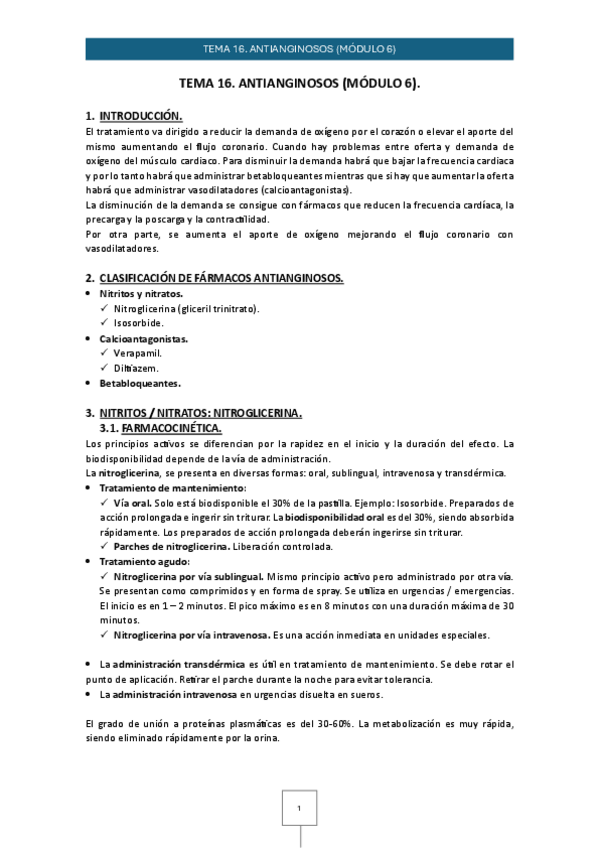 TEMA 16. ANTIANGINOSOS (MÓDULO 6)

TEMA 16. ANTIANGINOSOS (MÓDULO 6).

1. INTRODUCCIÓN.

El tratamiento va dirigido a reducir la demanda de oxígeno por el corazón o elevar el aporte del mismo aumentando el flujo coronario. Cuando hay problemas entre oferta y demanda de oxígeno del músculo cardiaco. Para disminuir la demanda habrá que bajar la frecuencia cardiaca y por lo tanto habrá que administrar betabloqueantes mientras que si hay que aumentar la oferta habrá que administrar vasodilatadores (calcioantagonistas).
La disminución de la demanda se consigue con fármacos que reducen la frecuencia cardíaca, la precarga y la poscarga y la contractilidad.
Por otra parte, se aumenta el aporte de oxígeno mejorando el flujo coronario con vasodilatadores.

2. CLASIFICACIÓN DE FÁRMACOS ANTIANGINOSOS.

• Nitritos y nitratos.
 ✓ Nitroglicerina (gliceril trinitrato).
 ✓ Isosorbide.
• Calcioantagonistas.
 ✓ Verapamil.
 ✓ Diltiazem.
• Betabloqueantes.

3. NITRITOS / NITRATOS: NITROGLICERINA.
3.1. FARMACOCINÉTICA.

Los principios activos se diferencian por la rapidez en el inicio y la duración del efecto. La biodisponibilidad depende de la vía de administración.
La nitroglicerina, se presenta en diversas formas: oral, sublingual, intravenosa y transdérmica.
• Tratamiento de mantenimiento:
 ✓ Vía oral. Solo está biodisponible el 30% de la pastilla. Ejemplo: Isosorbide. Preparados de acción prolongada e ingerir sin triturar. La biodisponibilidad oral es del 30%, siendo absorbida rápidamente. Los preparados de acción prolongada deberán ingerirse sin triturar.
 ✓ Parches de nitroglicerina. Liberación controlada.
• Tratamiento agudo:
 ✓ Nitroglicerina por vía sublingual. Mismo principio activo pero administrado por otra vía. Se presentan como comprimidos y en forma de spray. Se utiliza en urgencias / emergencias. El inicio es en 1 – 2 minutos. El pico máximo es en 8 minutos con una duración máxima de 30 minutos.
 ✓ Nitroglicerina por vía intravenosa. Es una acción inmediata en unidades especiales.

• La administración transdérmica es útil en tratamiento de mantenimiento. Se debe rotar el punto de aplicación. Retirar el parche durante la noche para evitar tolerancia.
• La administración intravenosa en urgencias disuelta en sueros.

El grado de unión a proteínas plasmáticas es del 30-60%. La metabolización es muy rápida, siendo eliminado rápidamente por la orina.

1